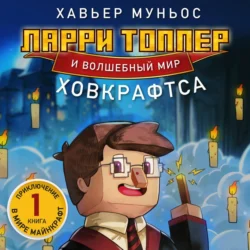 ХАВЬЕР МУНЬОС

ЛАРРИ ТОППЕР

И ВОЛШЕБНЫЙ МИР

ХОВКРАФТСА

ПРИКЛЮЧЕНИЕ
1
КНИГА
В МИРЕ МАЙНКРАФТ